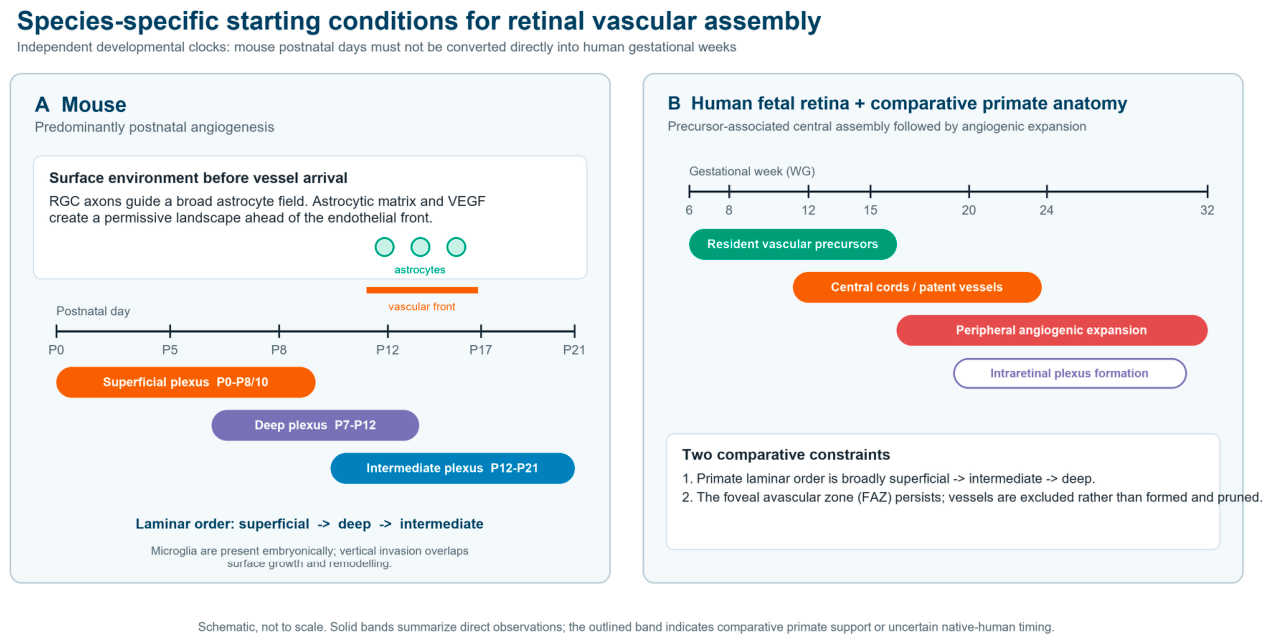 Species-specific starting conditions for retinal vascular assembly

Independent developmental clocks: mouse postnatal days must not be converted directly into human gestational weeks

A Mouse

Predominantly postnatal angiogenesis

Surface environment before vessel arrival

RGC axons guide a broad astrocyte field. Astrocytic matrix and VEGF create a permissive landscape ahead of the endothelial front.

astrocytes

vascular front

Postnatal day

P0 P5 P8 P12 P17 P21

Superficial plexus P0-P8/10

Deep plexus P7-P12

Intermediate plexus P12-P21

Laminar order: superficial -> deep -> intermediate

Microglia are present embryonically; vertical invasion overlaps surface growth and remodelling.

B Human fetal retina + comparative primate anatomy

Precursor-associated central assembly followed by angiogenic expansion

Gestational week (WG)

6 8 12 15 20 24 32

Resident vascular precursors

Central cords / patent vessels

Peripheral angiogenic expansion

Intraretinal plexus formation

Two comparative constraints

1. Primate laminar order is broadly superficial -> intermediate -> deep.

2. The foveal avascular zone (FAZ) persists; vessels are excluded rather than formed and pruned.

Schematic, not to scale. Solid bands summarize direct observations; the outlined band indicates comparative primate support or uncertain native-human timing.